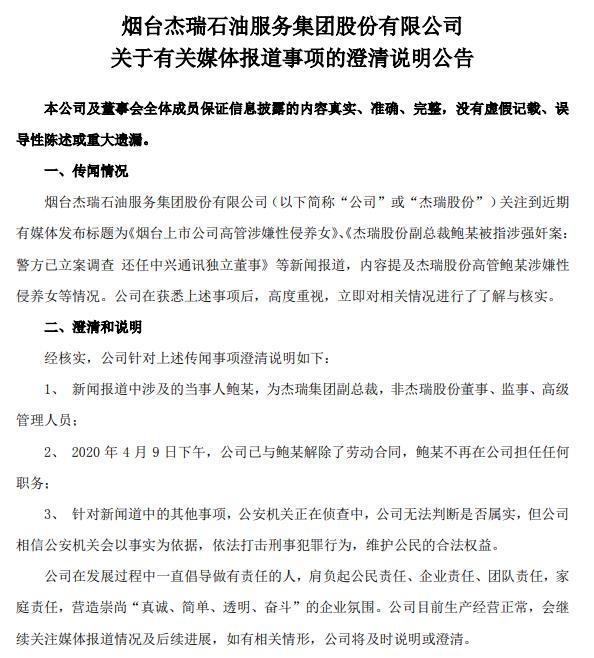 烟台杰瑞石油服务集团股份有限公司
关于有关媒体报道事项的澄清说明公告

本公司及董事会全体成员保证信息披露的内容真实、准确、完整，没有虚假记载、误导性陈述或重大遗漏。

一、传闻情况

烟台杰瑞石油服务集团股份有限公司（以下简称“公司”或“杰瑞股份”）关注到近期有媒体发布标题为《烟台上市公司高管涉嫌性侵养女》、《杰瑞股份副总裁鲍某被指涉强奸案：警方已立案调查 还任中兴通讯独立董事》等新闻报道，内容提及杰瑞股份高管鲍某涉嫌性侵养女等情况。公司在获悉上述事项后，高度重视，立即对相关情况进行了了解与核实。

二、澄清和说明

经核实，公司针对上述传闻事项澄清说明如下：

1、 新闻报道中涉及的当事人鲍某，为杰瑞集团副总裁，非杰瑞股份董事、监事、高级管理人员；

2、 2020 年 4 月 9 日下午，公司已与鲍某解除了劳动合同，鲍某不再在公司担任任何职务；

3、 针对新闻道中的其他事项，公安机关正在侦查中，公司无法判断是否属实，但公司相信公安机关会以事实为依据，依法打击刑事犯罪行为，维护公民的合法权益。

公司在发展过程中一直倡导做有责任的人，肩负起公民责任、企业责任、团队责任，家庭责任，营造崇尚“真诚、简单、透明、奋斗”的企业氛围。公司目前生产经营正常，会继续关注媒体报道情况及后续进展，如有相关情形，公司将及时说明或澄清。